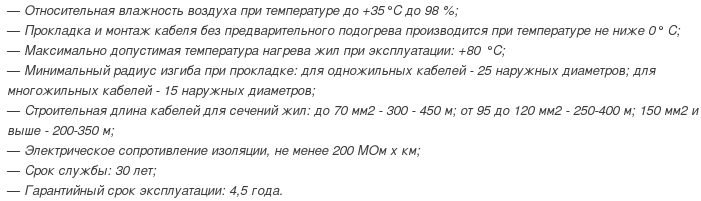 — Относительная влажность воздуха при температуре до +35°С до 98 %;
— Прокладка и монтаж кабеля без предварительного подогрева производится при температуре не ниже 0° С;
— Максимально допустимая температура нагрева жил при эксплуатации: +80 °С;
— Минимальный радиус изгиба при прокладке: для одножильных кабелей - 25 наружных диаметров; для многожильных кабелей - 15 наружных диаметров;
— Строительная длина кабелей для сечений жил: до 70 мм2 - 300 - 450 м; от 95 до 120 мм2 - 250-400 м; 150 мм2 и выше - 200-350 м;
— Электрическое сопротивление изоляции, не менее 200 МОм х км;
— Срок службы: 30 лет;
— Гарантийный срок эксплуатации: 4,5 года.